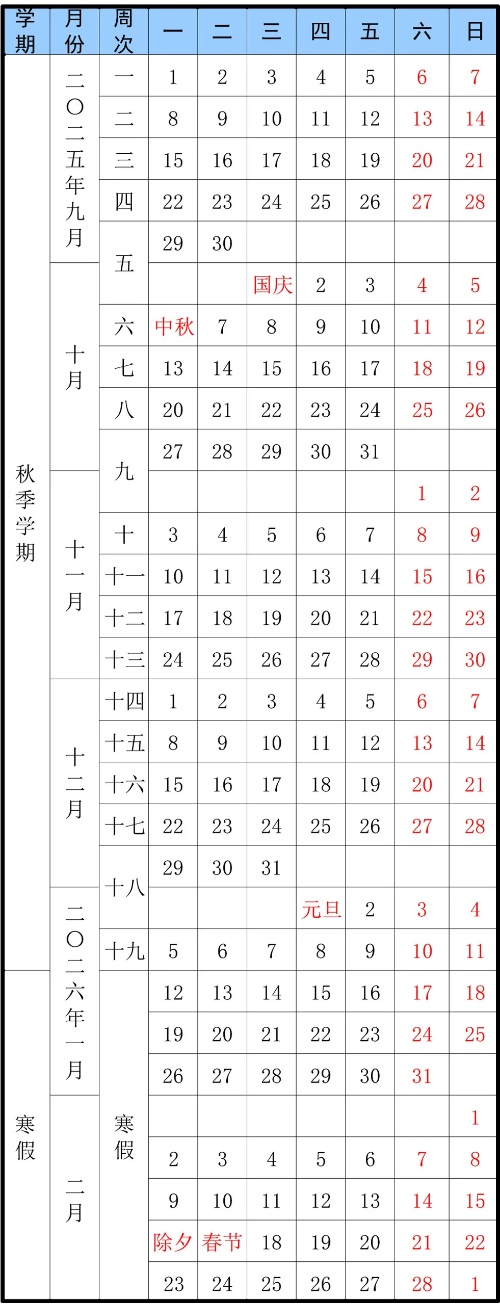 | 学期 | 月份 | 周次 | 一 | 二 | 三 | 四 | 五 | 六 | 日 |
|---|---|---|---|---|---|---|---|---|---|
| 秋季学期 | 二〇二五年九月 | 一 | 1 | 2 | 3 | 4 | 5 | 6 | 7 |
| | | 二 | 8 | 9 | 10 | 11 | 12 | 13 | 14 |
| | | 三 | 15 | 16 | 17 | 18 | 19 | 20 | 21 |
| | | 四 | 22 | 23 | 24 | 25 | 26 | 27 | 28 |
| | | 五 | 29 | 30 | | | | | |
| | 十月 | | | | 国庆 | 2 | 3 | 4 | 5 |
| | | 六 | 中秋 | 7 | 8 | 9 | 10 | 11 | 12 |
| | | 七 | 13 | 14 | 15 | 16 | 17 | 18 | 19 |
| | | 八 | 20 | 21 | 22 | 23 | 24 | 25 | 26 |
| | | 九 | 27 | 28 | 29 | 30 | 31 | | |
| | 十一月 | | | | | | | 1 | 2 |
| | | 十 | 3 | 4 | 5 | 6 | 7 | 8 | 9 |
| | | 十一 | 10 | 11 | 12 | 13 | 14 | 15 | 16 |
| | | 十二 | 17 | 18 | 19 | 20 | 21 | 22 | 23 |
| | | 十三 | 24 | 25 | 26 | 27 | 28 | 29 | 30 |
| | 十二月 | 十四 | 1 | 2 | 3 | 4 | 5 | 6 | 7 |
| | | 十五 | 8 | 9 | 10 | 11 | 12 | 13 | 14 |
| | | 十六 | 15 | 16 | 17 | 18 | 19 | 20 | 21 |
| | | 十七 | 22 | 23 | 24 | 25 | 26 | 27 | 28 |
| | | 十八 | 29 | 30 | 31 | | | | |
| | 二〇二六年一月 | | | | | 元旦 | 2 | 3 | 4 |
| | | 十九 | 5 | 6 | 7 | 8 | 9 | 10 | 11 |
| 寒假 | | 寒假 | 12 | 13 | 14 | 15 | 16 | 17 | 18 |
| | | | 19 | 20 | 21 | 22 | 23 | 24 | 25 |
| | | | 26 | 27 | 28 | 29 | 30 | 31 | |
| | 二月 | | | | | | | | 1 |
| | | | 2 | 3 | 4 | 5 | 6 | 7 | 8 |
| | | | 9 | 10 | 11 | 12 | 13 | 14 | 15 |
| | | | 除夕 | 春节 | 18 | 19 | 20 | 21 | 22 |
| | | | 23 | 24 | 25 | 26 | 27 | 28 | 1 |